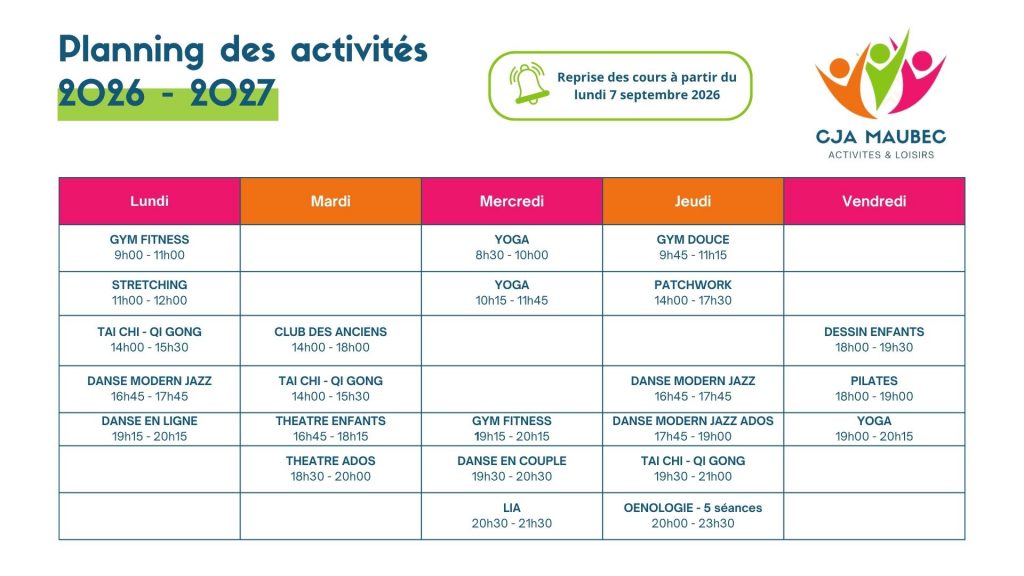 Planning des activités
2026 - 2027

Reprise des cours à partir du lundi 7 septembre 2026

CJA MAUBEC
ACTIVITES & LOISIRS

| Lundi | Mardi | Mercredi | Jeudi | Vendredi |
|---|---|---|---|---|
| GYM FITNESS 9h00 - 11h00 | | YOGA 8h30 - 10h00 | GYM DOUCE 9h45 - 11h15 | |
| STRETCHING 11h00 - 12h00 | | YOGA 10h15 - 11h45 | PATCHWORK 14h00 - 17h30 | |
| TAI CHI - QI GONG 14h00 - 15h30 | CLUB DES ANCIENS 14h00 - 18h00 | | | DESSIN ENFANTS 18h00 - 19h30 |
| DANSE MODERN JAZZ 16h45 - 17h45 | TAI CHI - QI GONG 14h00 - 15h30 | | DANSE MODERN JAZZ 16h45 - 17h45 | PILATES 18h00 - 19h00 |
| DANSE EN LIGNE 19h15 - 20h15 | THEATRE ENFANTS 16h45 - 18h15 | GYM FITNESS 19h15 - 20h15 | DANSE MODERN JAZZ ADOS 17h45 - 19h00 | YOGA 19h00 - 20h15 |
| | THEATRE ADOS 18h30 - 20h00 | DANSE EN COUPLE 19h30 - 20h30 | TAI CHI - QI GONG 19h30 - 21h00 | |
| | | LIA 20h30 - 21h30 | OENOLOGIE - 5 séances 20h00 - 23h30 | |